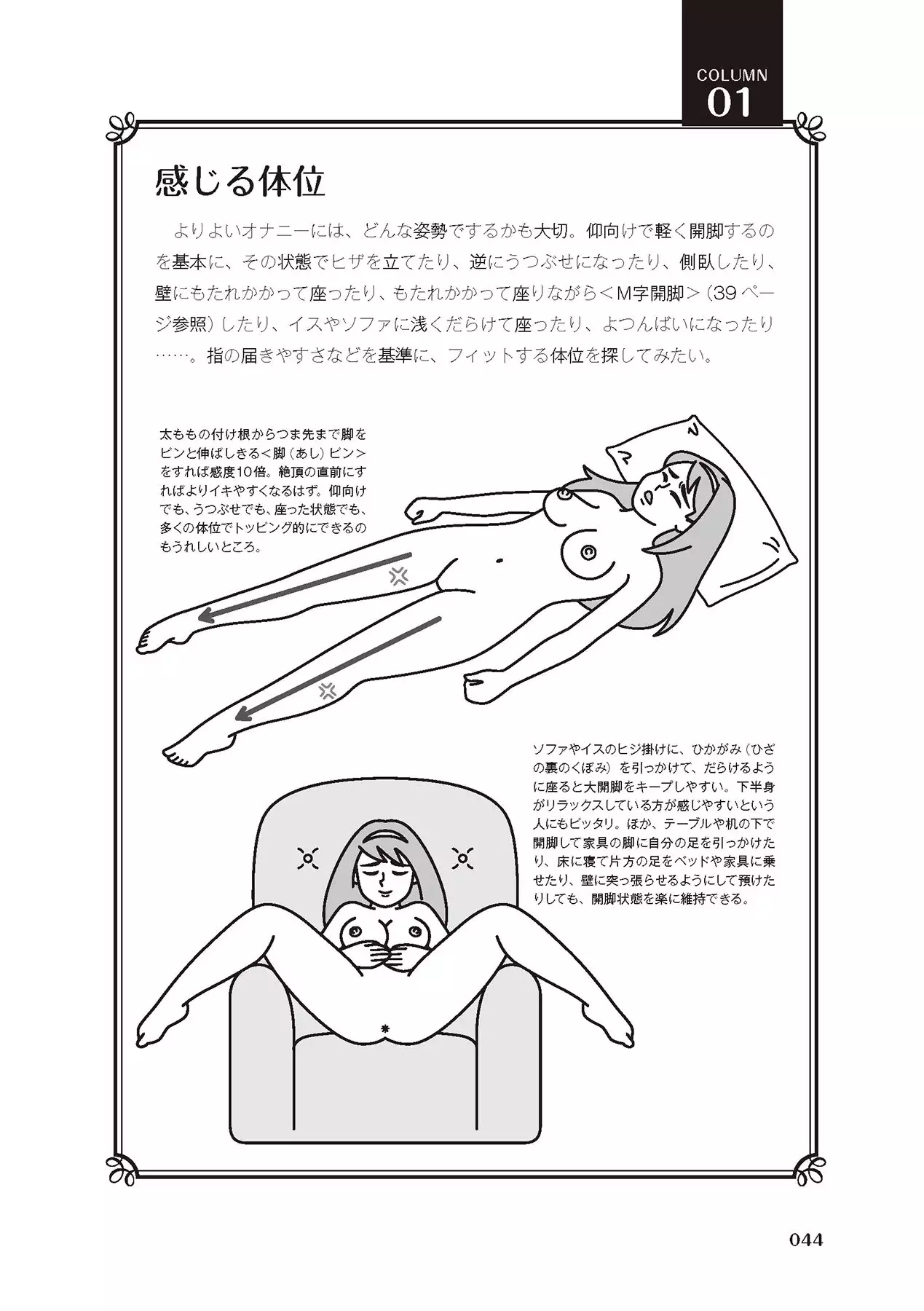 COLUMN 01

感じる体位

よりよいオナニーには、どんな姿勢でするかも大切。仰向けで軽く開脚するのを基本に、その状態でヒザを立てたり、逆にうつぶせになったり、側臥したり、壁にもたれかかって座ったり、もたれかかって座りながら＜M字開脚＞（39ページ参照）したり、イスやソファに浅くだらけて座ったり、よつんばいになったり……。指の届きやすさなどを基準に、フィットする体位を探してみたい。

太ももの付け根からつま先まで脚をピンと伸ばしきる＜脚（あし）ピン＞をすれば感度10倍。絶頂の直前にすればよりイキやすくなるはず。仰向けでも、うつぶせでも、座った状態でも、多くの体位でトッピング的にできるのもうれしいところ。

ソファやイスのヒジ掛けに、ひかがみ（ひざの裏のくぼみ）を引っかけて、だらけるように座ると大開脚をキープしやすい。下半身がリラックスしている方が感じやすいという人にもピッタリ。ほか、テーブルや机の下で開脚して家具の脚に自分の足を引っかけたり、床に寝て片方の足をベッドや家具に乗せたり、壁に突っ張らせるようにして預けたりしても、開脚状態を楽に維持できる。

044